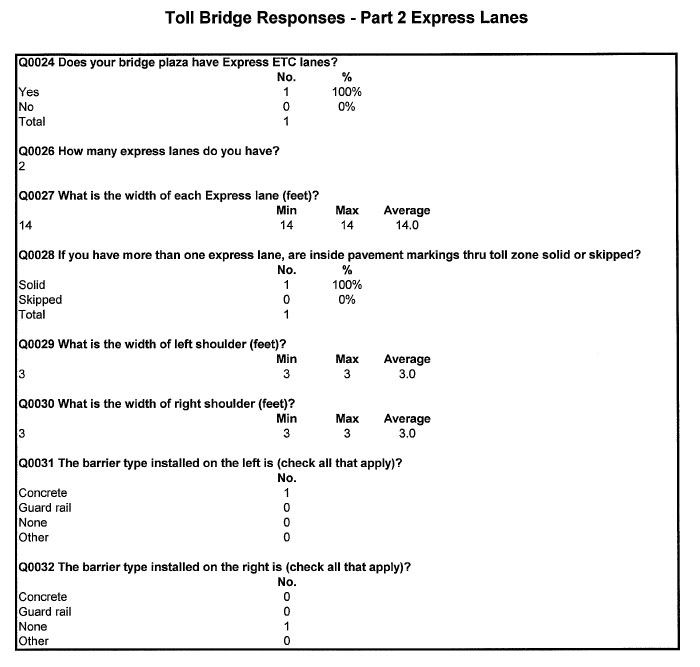 Toll Bridge Responses - Part 2 Express Lanes

Q0024 Does your bridge plaza have Express ETC lanes?

| | No. | % |
|---|---|---|
| Yes | 1 | 100% |
| No | 0 | 0% |
| Total | 1 | |

Q0026 How many express lanes do you have?
2

Q0027 What is the width of each Express lane (feet)?

| | Min | Max | Average |
|---|---|---|---|
| 14 | 14 | 14 | 14.0 |

Q0028 If you have more than one express lane, are inside pavement markings thru toll zone solid or skipped?

| | No. | % |
|---|---|---|
| Solid | 1 | 100% |
| Skipped | 0 | 0% |
| Total | 1 | |

Q0029 What is the width of left shoulder (feet)?

| | Min | Max | Average |
|---|---|---|---|
| 3 | 3 | 3 | 3.0 |

Q0030 What is the width of right shoulder (feet)?

| | Min | Max | Average |
|---|---|---|---|
| 3 | 3 | 3 | 3.0 |

Q0031 The barrier type installed on the left is (check all that apply)?

| | No. |
|---|---|
| Concrete | 1 |
| Guard rail | 0 |
| None | 0 |
| Other | 0 |

Q0032 The barrier type installed on the right is (check all that apply)?

| | No. |
|---|---|
| Concrete | 0 |
| Guard rail | 0 |
| None | 1 |
| Other | 0 |